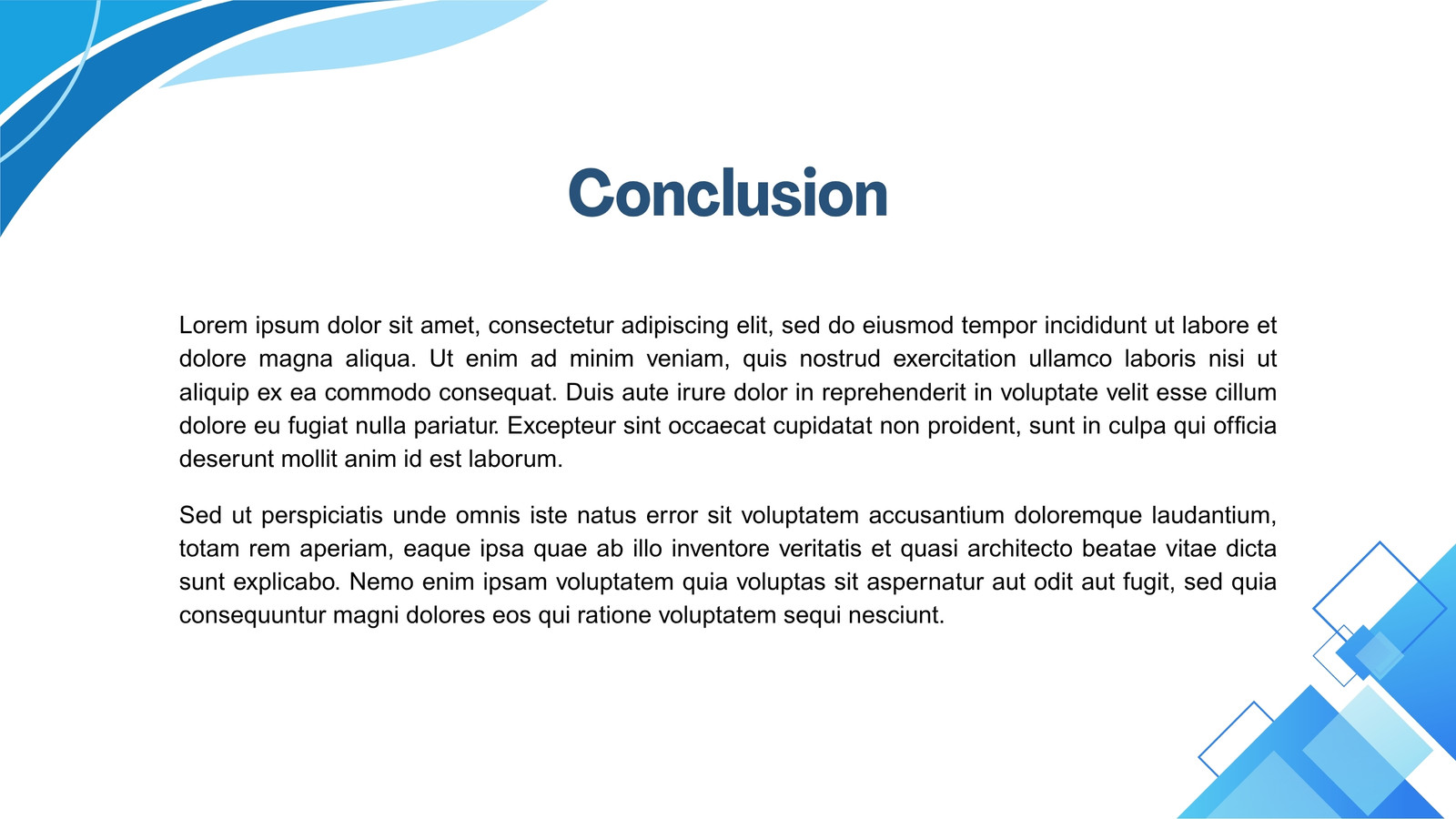 Conclusion

Lorem ipsum dolor sit amet, consectetur adipiscing elit, sed do eiusmod tempor incididunt ut labore et dolore magna aliqua. Ut enim ad minim veniam, quis nostrud exercitation ullamco laboris nisi ut aliquip ex ea commodo consequat. Duis aute irure dolor in reprehenderit in voluptate velit esse cillum dolore eu fugiat nulla pariatur. Excepteur sint occaecat cupidatat non proident, sunt in culpa qui officia deserunt mollit anim id est laborum.

Sed ut perspiciatis unde omnis iste natus error sit voluptatem accusantium doloremque laudantium, totam rem aperiam, eaque ipsa quae ab illo inventore veritatis et quasi architecto beatae vitae dicta sunt explicabo. Nemo enim ipsam voluptatem quia voluptas sit aspernatur aut odit aut fugit, sed quia consequuntur magni dolores eos qui ratione voluptatem sequi nesciunt.